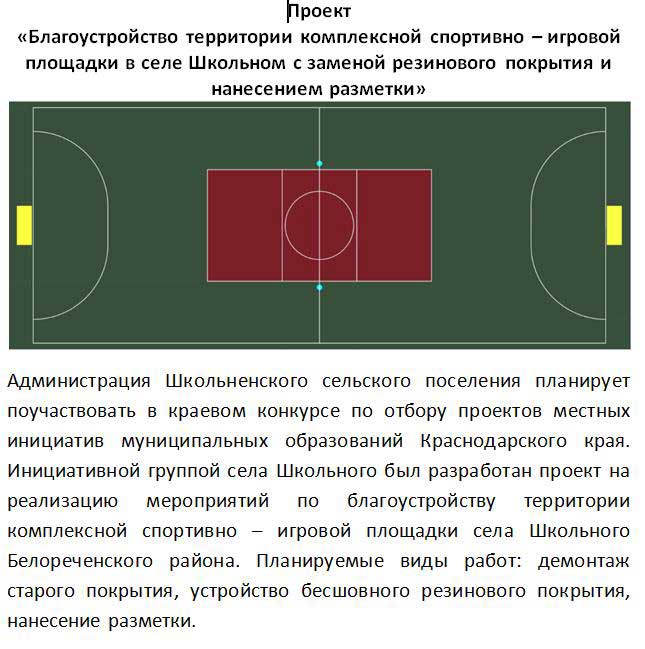 Проект
«Благоустройство территории комплексной спортивно – игровой площадки в селе Школьном с заменой резинового покрытия и нанесением разметки»

Администрация Школьненского сельского поселения планирует поучаствовать в краевом конкурсе по отбору проектов местных инициатив муниципальных образований Краснодарского края. Инициативной группой села Школьного был разработан проект на реализацию мероприятий по благоустройству территории комплексной спортивно – игровой площадки села Школьного Белореченского района. Планируемые виды работ: демонтаж старого покрытия, устройство бесшовного резинового покрытия, нанесение разметки.